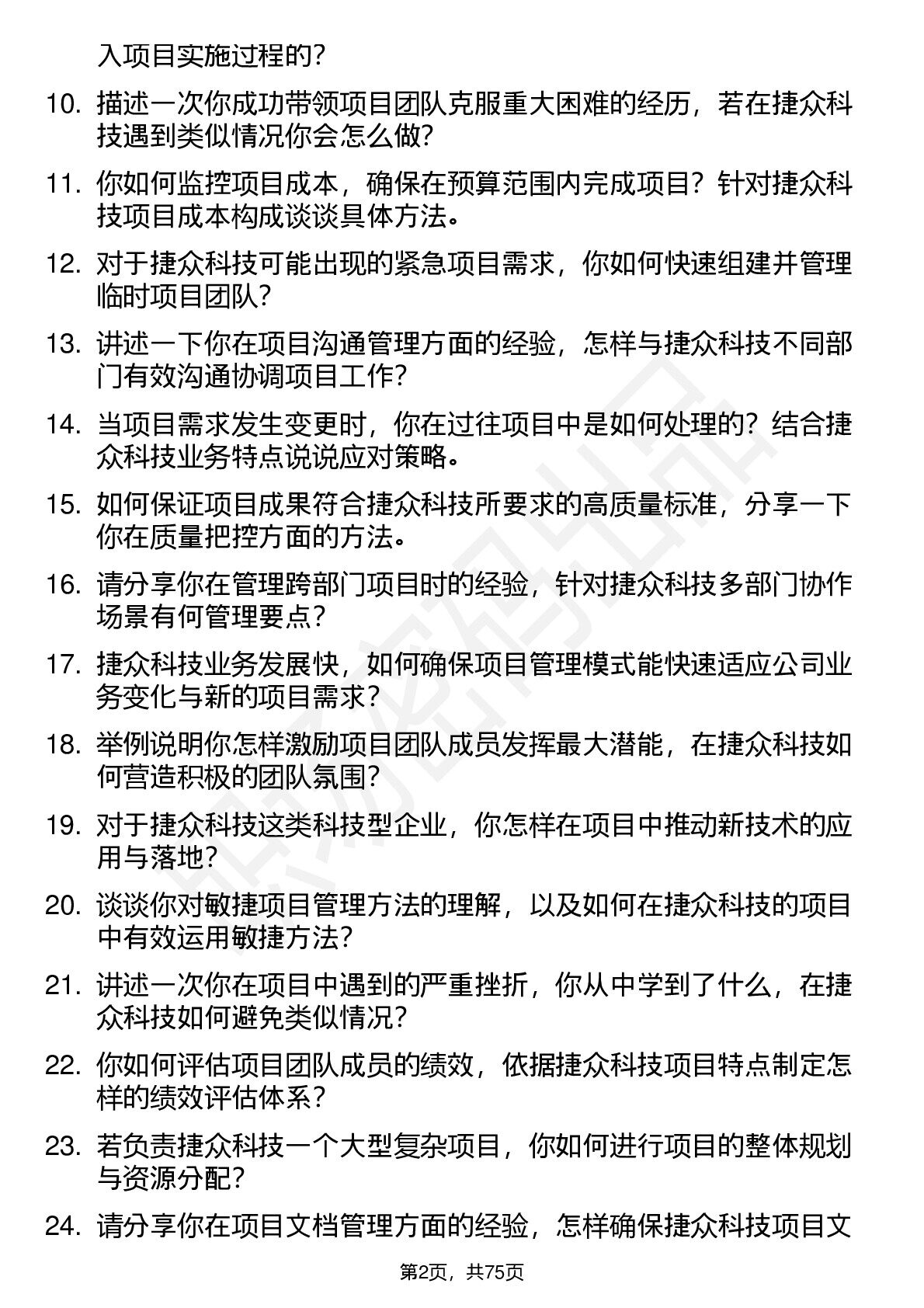 入项目实施过程的？

10. 描述一次你成功带领项目团队克服重大困难的经历，若在捷众科技遇到类似情况你会怎么做？

11. 你如何监控项目成本，确保在预算范围内完成项目？针对捷众科技项目成本构成谈谈具体方法。

12. 对于捷众科技可能出现的紧急项目需求，你如何快速组建并管理临时项目团队？

13. 讲述一下你在项目沟通管理方面的经验，怎样与捷众科技不同部门有效沟通协调项目工作？

14. 当项目需求发生变更时，你在过往项目中是如何处理的？结合捷众科技业务特点说说应对策略。

15. 如何保证项目成果符合捷众科技所要求的高质量标准，分享一下你在质量把控方面的方法。

16. 请分享你在管理跨部门项目时的经验，针对捷众科技多部门协作场景有何管理要点？

17. 捷众科技业务发展快，如何确保项目管理模式能快速适应公司业务变化与新的项目需求？

18. 举例说明你怎样激励项目团队成员发挥最大潜能，在捷众科技如何营造积极的团队氛围？

19. 对于捷众科技这类科技型企业，你怎样在项目中推动新技术的应用与落地？

20. 谈谈你对敏捷项目管理方法的理解，以及如何在捷众科技的项目中有效运用敏捷方法？

21. 讲述一次你在项目中遇到的严重挫折，你从中学到了什么，在捷众科技如何避免类似情况？

22. 你如何评估项目团队成员的绩效，依据捷众科技项目特点制定怎样的绩效评估体系？

23. 若负责捷众科技一个大型复杂项目，你如何进行项目的整体规划与资源分配？

24. 请分享你在项目文档管理方面的经验，怎样确保捷众科技项目文

第2页，共75页